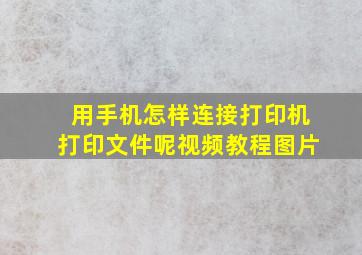 用手机怎样连接打印机
打印文件呢视频教程图片